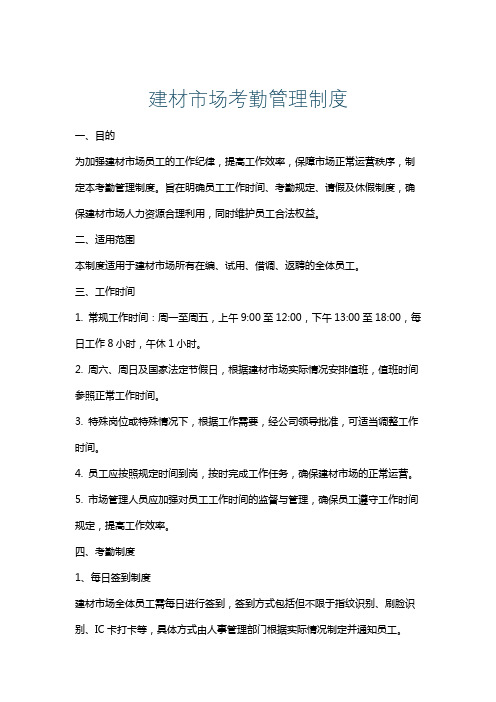 建材市场考勤管理制度

一、目的

为加强建材市场员工的工作纪律，提高工作效率，保障市场正常运营秩序，制定本考勤管理制度。旨在明确员工工作时间、考勤规定、请假及休假制度，确保建材市场人力资源合理利用，同时维护员工合法权益。

二、适用范围

本制度适用于建材市场所有在编、试用、借调、返聘的全体员工。

三、工作时间

1. 常规工作时间：周一至周五，上午 9:00 至 12:00，下午 13:00 至 18:00，每日工作 8 小时，午休 1 小时。

2. 周六、周日及国家法定节假日，根据建材市场实际情况安排值班，值班时间参照正常工作时间。

3. 特殊岗位或特殊情况下，根据工作需要，经公司领导批准，可适当调整工作时间。

4. 员工应按照规定时间到岗，按时完成工作任务，确保建材市场的正常运营。

5. 市场管理人员应加强对员工工作时间的监督与管理，确保员工遵守工作时间规定，提高工作效率。

四、考勤制度

1、每日签到制度

建材市场全体员工需每日进行签到，签到方式包括但不限于指纹识别、刷脸识别、IC 卡打卡等，具体方式由人事管理部门根据实际情况制定并通知员工。